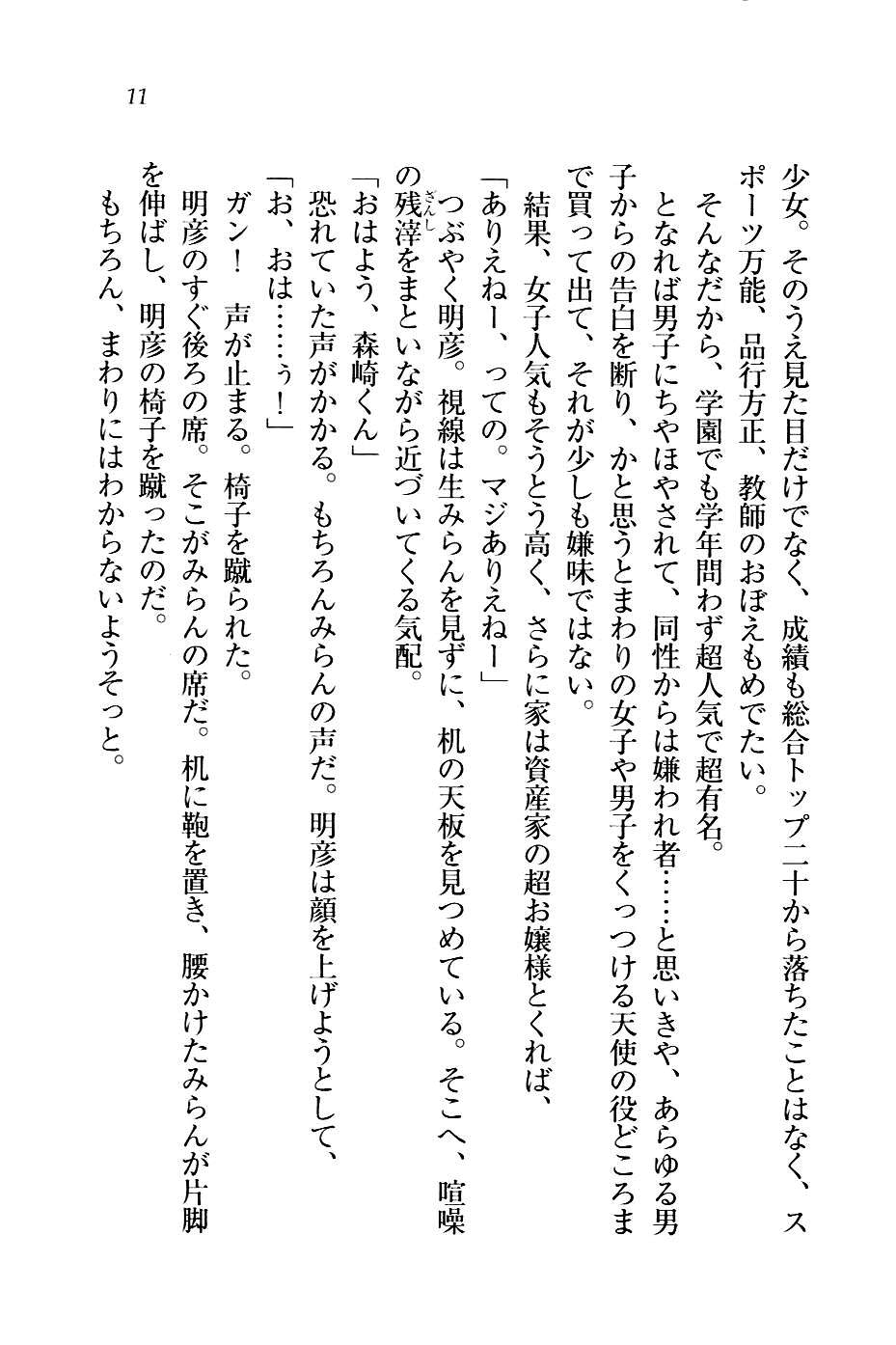 11

少女。そのうえ見た目だけでなく、成績も総合トップ二十から落ちたことはなく、スポーツ万能、品行方正、教師のおぼえもめでたい。

そんなだから、学園でも学年問わず超人気で超有名。

となれば男子にちやほやされて、同性からは嫌われ者……と思いきや、あらゆる男子からの告白を断り、かと思うとまわりの女子や男子をくっつける天使の役どころまで買って出て、それが少しも嫌味ではない。

結果、女子人気もそうとう高く、さらに家は資産家の超お嬢様とくれば、

「ありえねー、っての。マジありえねー」

つぶやく明彦。視線は生みらんを見ずに、机の天板を見つめている。そこへ、喧噪の残滓（ざんし）をまといながら近づいてくる気配。

「おはよう、森崎くん」

恐れていた声がかかる。もちろんみらんの声だ。明彦は顔を上げようとして、

「お、おは……ぅ！」

ガン！　声が止まる。椅子を蹴られた。

明彦のすぐ後ろの席。そこがみらんの席だ。机に鞄を置き、腰かけたみらんが片脚を伸ばし、明彦の椅子を蹴ったのだ。

もちろん、まわりにはわからないようそっと。